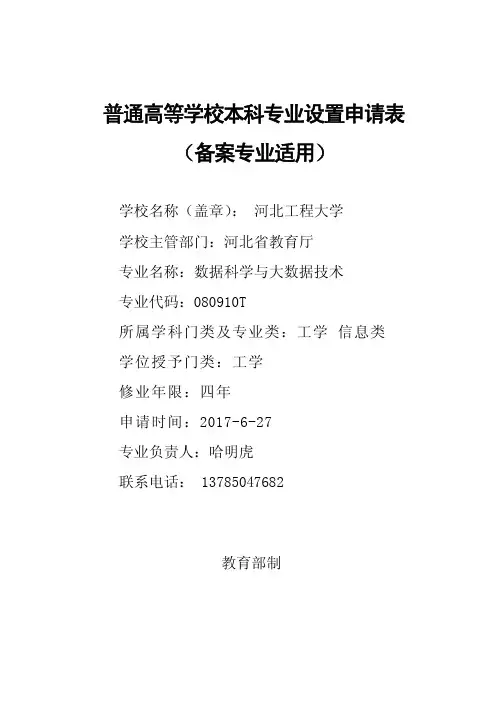 普通高等学校本科专业设置申请表

（备案专业适用）

学校名称（盖章）： 河北工程大学

学校主管部门：河北省教育厅

专业名称：数据科学与大数据技术

专业代码：080910T

所属学科门类及专业类：工学 信息类

学位授予门类：工学

修业年限：四年

申请时间：2017-6-27

专业负责人：哈明虎

联系电话： 13785047682

教育部制